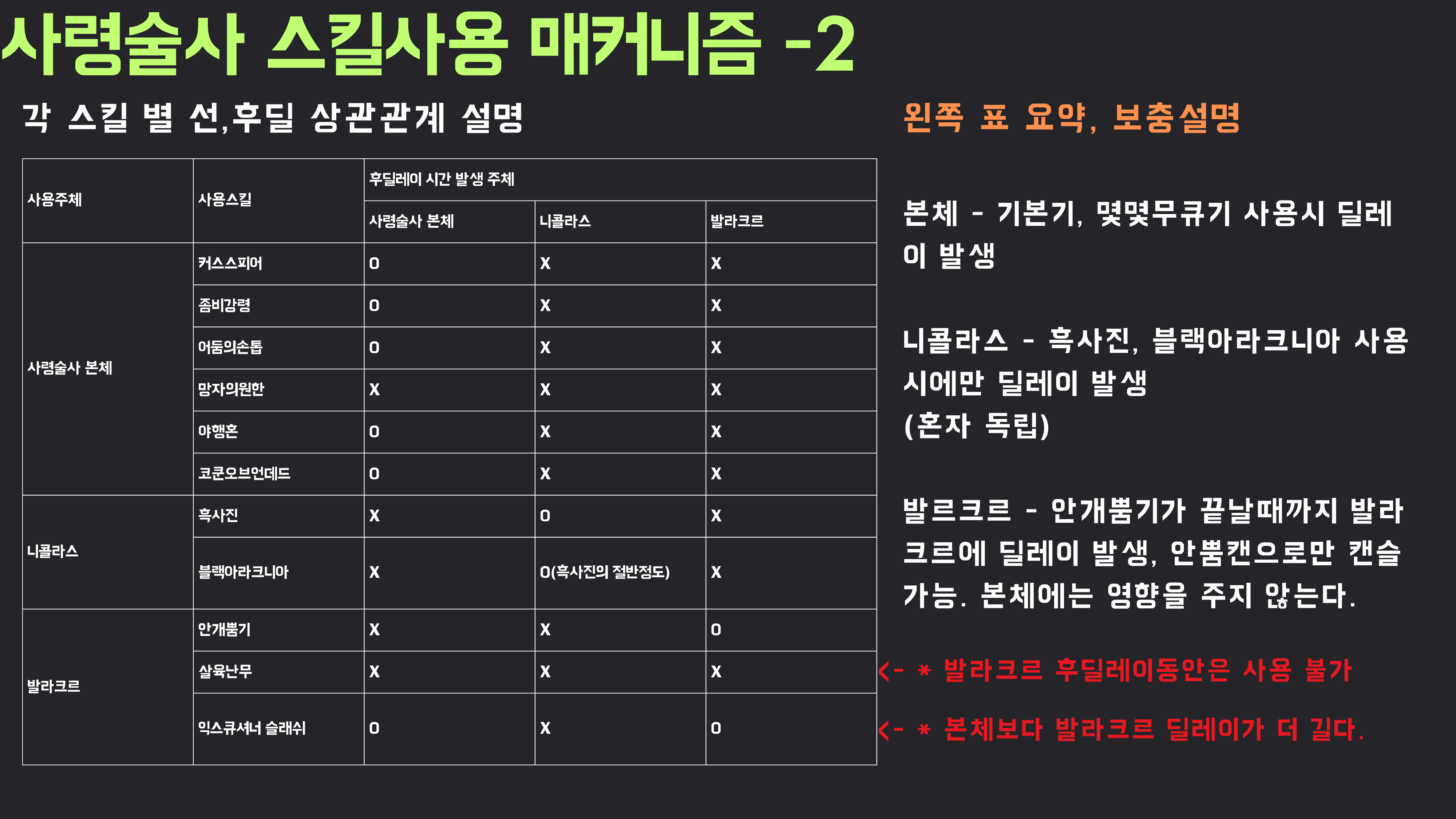 사령술사 스킬사용 매커니즘 -2

각 스킬 별 선,후딜 상관관계 설명

| 사용주체 | 사용스킬 | 후딜레이 시간 발생 주체 | | |
|---|---|---|---|---|
| | | 사령술사 본체 | 니콜라스 | 발라크르 |
| 사령술사 본체 | 커스스피어 | O | X | X |
| | 좀비강령 | O | X | X |
| | 어둠의손톱 | O | X | X |
| | 망자의원한 | X | X | X |
| | 야행혼 | O | X | X |
| | 코쿤오브언데드 | O | X | X |
| 니콜라스 | 흑사진 | X | O | X |
| | 블랙아라크니아 | X | O(흑사진의 절반정도) | X |
| 발라크르 | 안개뿜기 | X | X | O |
| | 살육난무 | X | X | X |
| | 익스큐셔너 슬래쉬 | O | X | O |

왼쪽 표 요약, 보충설명

본체 - 기본기, 몇몇무큐기 사용시 딜레이 발생

니콜라스 - 흑사진, 블랙아라크니아 사용시에만 딜레이 발생
(혼자 독립)

발르크르 - 안개뿜기가 끝날때까지 발라크르에 딜레이 발생, 안뿜캔으로만 캔슬 가능. 본체에는 영향을 주지 않는다.

<- * 발라크르 후딜레이동안은 사용 불가

<- * 본체보다 발라크르 딜레이가 더 길다.